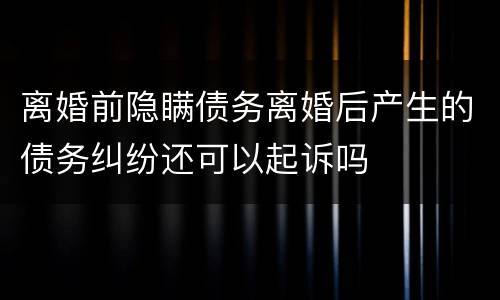 离婚前隐瞒债务离婚后产生的债务纠纷还可以起诉吗